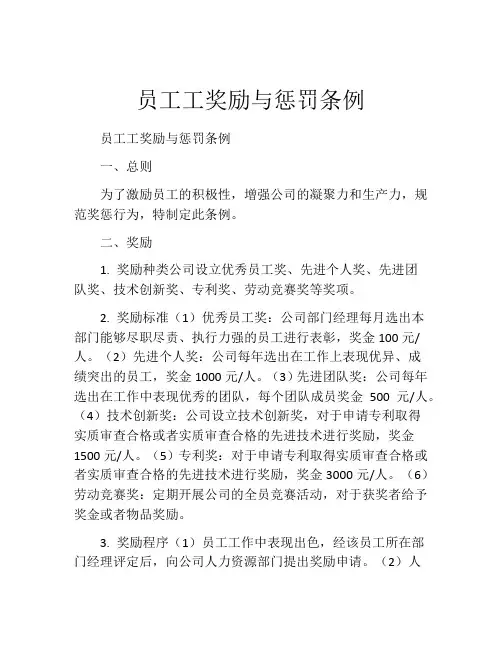 员工工奖励与惩罚条例

员工工奖励与惩罚条例

一、总则

为了激励员工的积极性，增强公司的凝聚力和生产力，规范奖惩行为，特制定此条例。

二、奖励

1. 奖励种类公司设立优秀员工奖、先进个人奖、先进团队奖、技术创新奖、专利奖、劳动竞赛奖等奖项。

2. 奖励标准（1）优秀员工奖：公司部门经理每月选出本部门能够尽职尽责、执行力强的员工进行表彰，奖金 100 元/人。（2）先进个人奖：公司每年选出在工作上表现优异、成绩突出的员工，奖金 1000 元/人。（3）先进团队奖：公司每年选出在工作中表现优秀的团队，每个团队成员奖金 500 元/人。（4）技术创新奖：公司设立技术创新奖，对于申请专利取得实质审查合格或者实质审查合格的先进技术进行奖励，奖金 1500 元/人。（5）专利奖：对于申请专利取得实质审查合格或者实质审查合格的先进技术进行奖励，奖金 3000 元/人。（6）劳动竞赛奖：定期开展公司的全员竞赛活动，对于获奖者给予奖金或者物品奖励。

3. 奖励程序（1）员工工作中表现出色，经该员工所在部门经理评定后，向公司人力资源部门提出奖励申请。（2）人